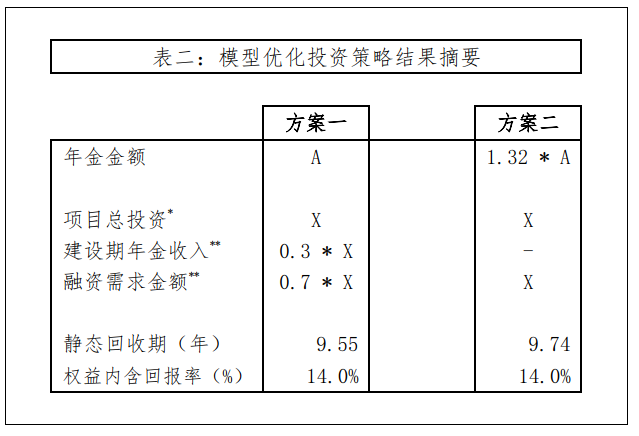 表二：模型优化投资策略结果摘要

| | 方案一 | 方案二 |
|---|---|---|
| 年金金额 | A | 1.32 * A |
| 项目总投资* | X | X |
| 建设期年金收入** | 0.3 * X | - |
| 融资需求金额** | 0.7 * X | X |
| 静态回收期（年） | 9.55 | 9.74 |
| 权益内含回报率（%） | 14.0% | 14.0% |